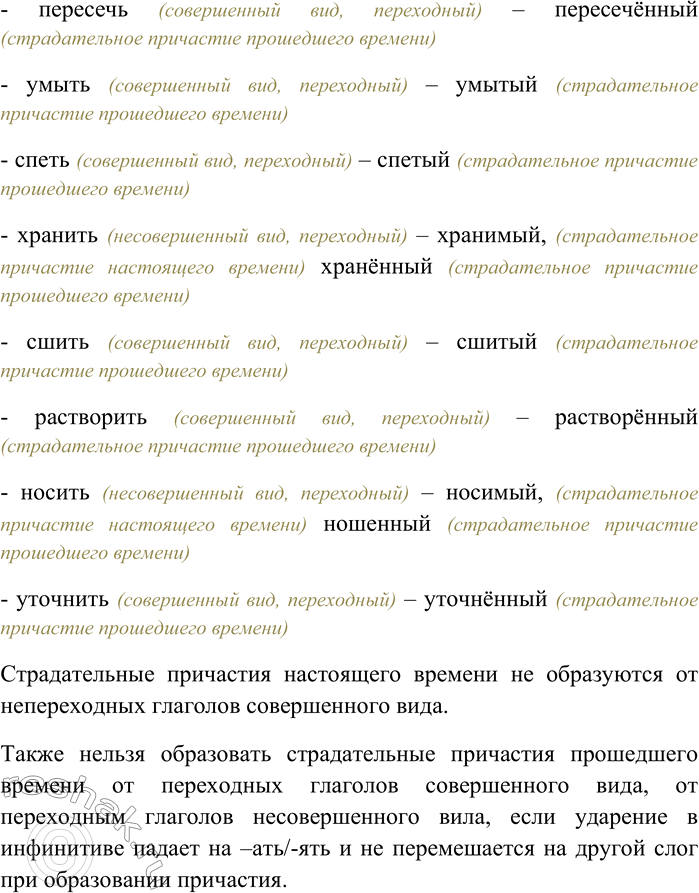 - пересечь (совершенный вид, переходный) – пересечённый (страдательное причастие прошедшего времени)

- умыть (совершенный вид, переходный) – умытый (страдательное причастие прошедшего времени)

- спеть (совершенный вид, переходный) – спетый (страдательное причастие прошедшего времени)

- хранить (несовершенный вид, переходный) – хранимый, (страдательное причастие настоящего времени) хранённый (страдательное причастие прошедшего времени)

- сшить (совершенный вид, переходный) – сшитый (страдательное причастие прошедшего времени)

- растворить (совершенный вид, переходный) – растворённый (страдательное причастие прошедшего времени)

- носить (несовершенный вид, переходный) – носимый, (страдательное причастие настоящего времени) ношенный (страдательное причастие прошедшего времени)

- уточнить (совершенный вид, переходный) – уточнённый (страдательное причастие прошедшего времени)

Страдательные причастия настоящего времени не образуются от непереходных глаголов совершенного вида.

Также нельзя образовать страдательные причастия прошедшего времени от переходных глаголов совершенного вида, от переходным глаголов несовершенного вила, если ударение в инфинитиве падает на –ать/-ять и не перемешается на другой слог при образовании причастия.

reshak.ru